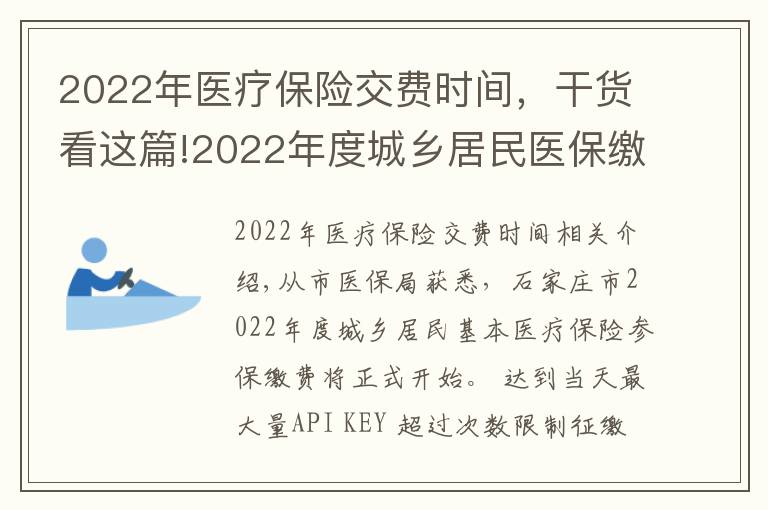 2022年医疗保险交费时间，干货看这篇!2022年度城乡居民医保缴

2022年医疗保险交费时间相关介绍，从市医保局获悉，石家庄市2022年度城乡居民基本医疗保险参保缴费将正式开始。达到当天最大量API KEY 超过次数限制征缴